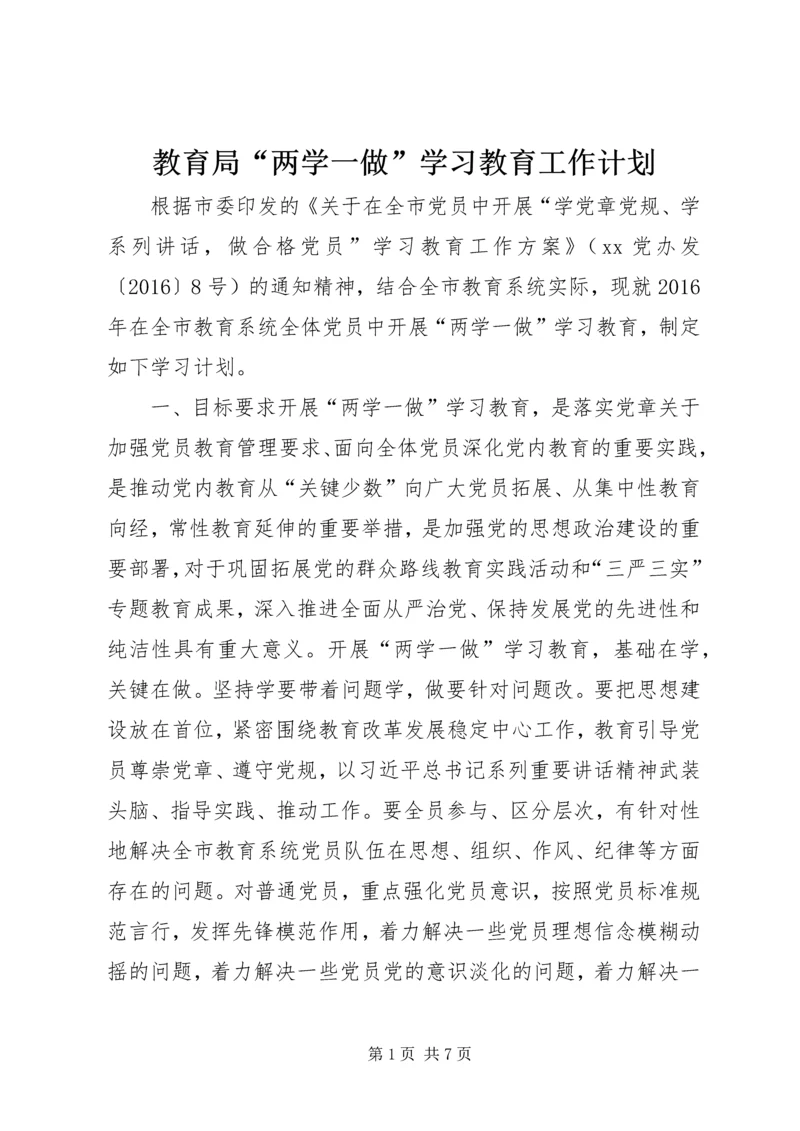 教育局“两学一做”学习教育工作计划

根据市委印发的《关于在全市党员中开展“学党章党规、学系列讲话，做合格党员”学习教育工作方案》（xx 党办发〔2016〕8 号）的通知精神，结合全市教育系统实际，现就 2016 年在全市教育系统全体党员中开展“两学一做”学习教育，制定如下学习计划。

一、目标要求开展“两学一做”学习教育，是落实党章关于加强党员教育管理要求、面向全体党员深化党内教育的重要实践，是推动党内教育从“关键少数”向广大党员拓展、从集中性教育向经，常性教育延伸的重要举措，是加强党的思想政治建设的重要部署，对于巩固拓展党的群众路线教育实践活动和“三严三实”专题教育成果，深入推进全面从严治党、保持发展党的先进性和纯洁性具有重大意义。开展“两学一做”学习教育，基础在学，关键在做。坚持学要带着问题学，做要针对问题改。要把思想建设放在首位，紧密围绕教育改革发展稳定中心工作，教育引导党员尊崇党章、遵守党规，以习近平总书记系列重要讲话精神武装头脑、指导实践、推动工作。要全员参与、区分层次，有针对性地解决全市教育系统党员队伍在思想、组织、作风、纪律等方面存在的问题。对普通党员，重点强化党员意识，按照党员标准规范言行，发挥先锋模范作用，着力解决一些党员理想信念模糊动摇的问题，着力解决一些党员党的意识淡化的问题，着力解决一

第 1 页 共 7 页